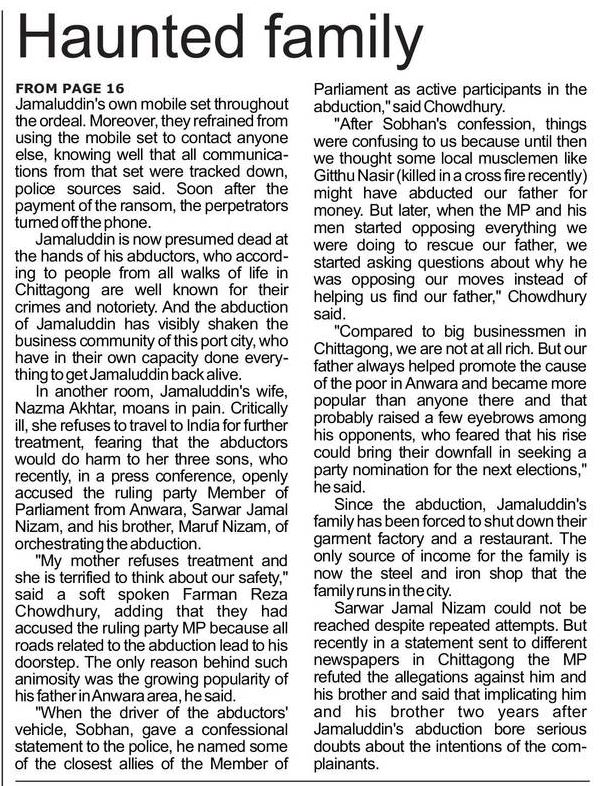 Haunted family

FROM PAGE 16
Jamaluddin's own mobile set throughout the ordeal. Moreover, they refrained from using the mobile set to contact anyone else, knowing well that all communications from that set were tracked down, police sources said. Soon after the payment of the ransom, the perpetrators turned off the phone.

Jamaluddin is now presumed dead at the hands of his abductors, who according to people from all walks of life in Chittagong are well known for their crimes and notoriety. And the abduction of Jamaluddin has visibly shaken the business community of this port city, who have in their own capacity done everything to get Jamaluddin back alive.

In another room, Jamaluddin's wife, Nazma Akhtar, moans in pain. Critically ill, she refuses to travel to India for further treatment, fearing that the abductors would do harm to her three sons, who recently, in a press conference, openly accused the ruling party Member of Parliament from Anwara, Sarwar Jamal Nizam, and his brother, Maruf Nizam, of orchestrating the abduction.

"My mother refuses treatment and she is terrified to think about our safety," said a soft spoken Farman Reza Chowdhury, adding that they had accused the ruling party MP because all roads related to the abduction lead to his doorstep. The only reason behind such animosity was the growing popularity of his father in Anwara area, he said.

"When the driver of the abductors' vehicle, Sobhan, gave a confessional statement to the police, he named some of the closest allies of the Member of Parliament as active participants in the abduction," said Chowdhury.

"After Sobhan's confession, things were confusing to us because until then we thought some local musclemen like Gitthu Nasir (killed in a cross fire recently) might have abducted our father for money. But later, when the MP and his men started opposing everything we were doing to rescue our father, we started asking questions about why he was opposing our moves instead of helping us find our father," Chowdhury said.

"Compared to big businessmen in Chittagong, we are not at all rich. But our father always helped promote the cause of the poor in Anwara and became more popular than anyone there and that probably raised a few eyebrows among his opponents, who feared that his rise could bring their downfall in seeking a party nomination for the next elections," he said.

Since the abduction, Jamaluddin's family has been forced to shut down their garment factory and a restaurant. The only source of income for the family is now the steel and iron shop that the family runs in the city.

Sarwar Jamal Nizam could not be reached despite repeated attempts. But recently in a statement sent to different newspapers in Chittagong the MP refuted the allegations against him and his brother and said that implicating him and his brother two years after Jamaluddin's abduction bore serious doubts about the intentions of the complainants.